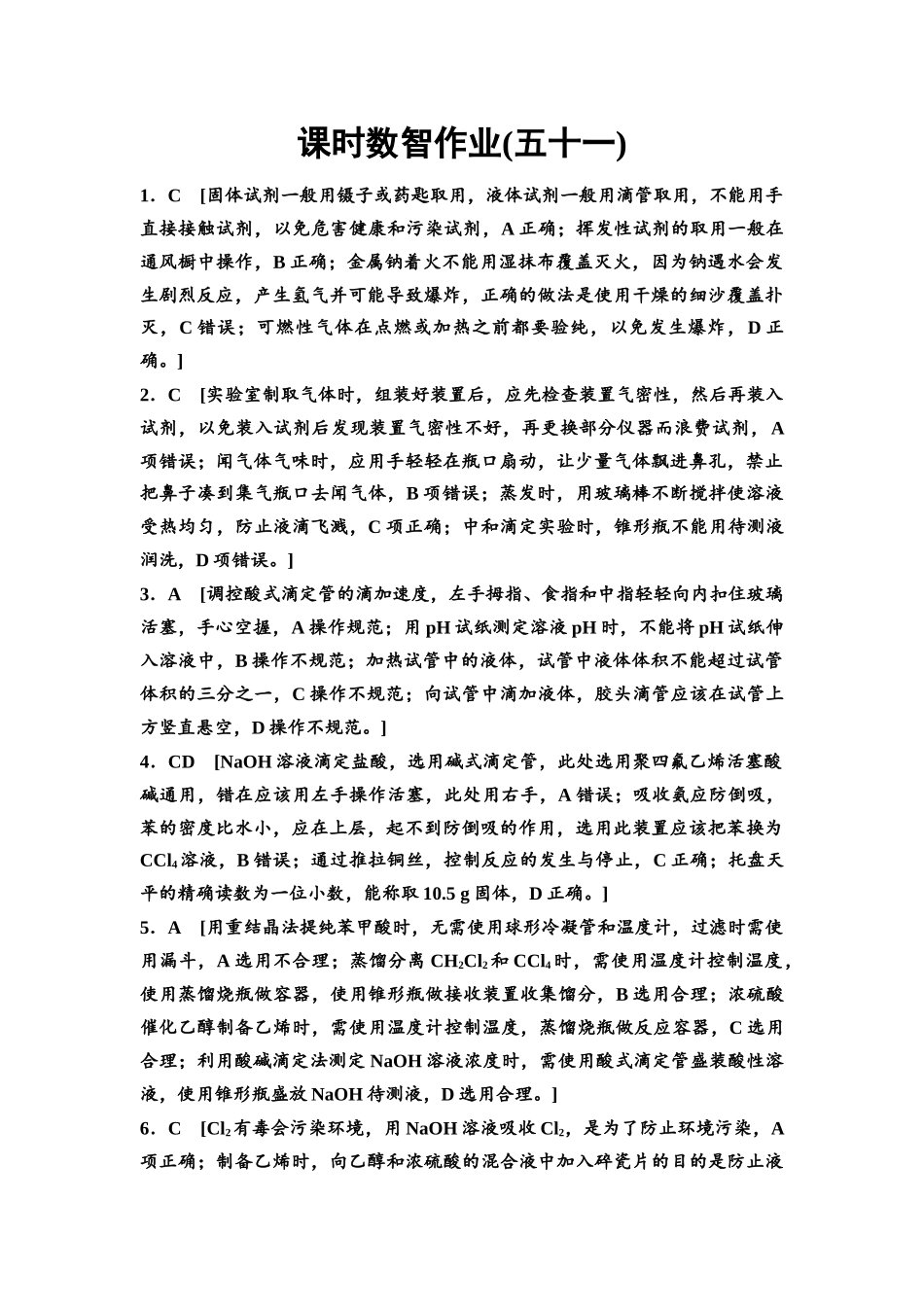 课时数智作业(五十一)

1．C [固体试剂一般用镊子或药匙取用，液体试剂一般用滴管取用，不能用手直接接触试剂，以免危害健康和污染试剂，A正确；挥发性试剂的取用一般在通风橱中操作，B正确；金属钠着火不能用湿抹布覆盖灭火，因为钠遇水会发生剧烈反应，产生氢气并可能导致爆炸，正确的做法是使用干燥的细沙覆盖扑灭，C错误；可燃性气体在点燃或加热之前都要验纯，以免发生爆炸，D正确。]

2．C [实验室制取气体时，组装好装置后，应先检查装置气密性，然后再装入试剂，以免装入试剂后发现装置气密性不好，再更换部分仪器而浪费试剂，A项错误；闻气体气味时，应用手轻轻在瓶口扇动，让少量气体飘进鼻孔，禁止把鼻子凑到集气瓶口去闻气体，B项错误；蒸发时，用玻璃棒不断搅拌使溶液受热均匀，防止液滴飞溅，C项正确；中和滴定实验时，锥形瓶不能用待测液润洗，D项错误。]

3．A [调控酸式滴定管的滴加速度，左手拇指、食指和中指轻轻向内扣住玻璃活塞，手心空握，A操作规范；用pH试纸测定溶液pH时，不能将pH试纸伸入溶液中，B操作不规范；加热试管中的液体，试管中液体体积不能超过试管体积的三分之一，C操作不规范；向试管中滴加液体，胶头滴管应该在试管上方竖直悬空，D操作不规范。]

4．CD [NaOH溶液滴定盐酸，选用碱式滴定管，此处选用聚四氟乙烯活塞酸碱通用，错在应该用左手操作活塞，此处用右手，A错误；吸收氨应防倒吸，苯的密度比水小，应在上层，起不到防倒吸的作用，选用此装置应该把苯换为$CCl_4$溶液，B错误；通过推拉铜丝，控制反应的发生与停止，C正确；托盘天平的精确读数为一位小数，能称取10.5 g固体，D正确。]

5．A [用重结晶法提纯苯甲酸时，无需使用球形冷凝管和温度计，过滤时需使用漏斗，A选用不合理；蒸馏分离$CH_2Cl_2$和$CCl_4$时，需使用温度计控制温度，使用蒸馏烧瓶做容器，使用锥形瓶做接收装置收集馏分，B选用合理；浓硫酸催化乙醇制备乙烯时，需使用温度计控制温度，蒸馏烧瓶做反应容器，C选用合理；利用酸碱滴定法测定NaOH溶液浓度时，需使用酸式滴定管盛装酸性溶液，使用锥形瓶盛放NaOH待测液，D选用合理。]

6．C [$Cl_2$有毒会污染环境，用NaOH溶液吸收$Cl_2$，是为了防止环境污染，A项正确；制备乙烯时，向乙醇和浓硫酸的混合液中加入碎瓷片的目的是防止液